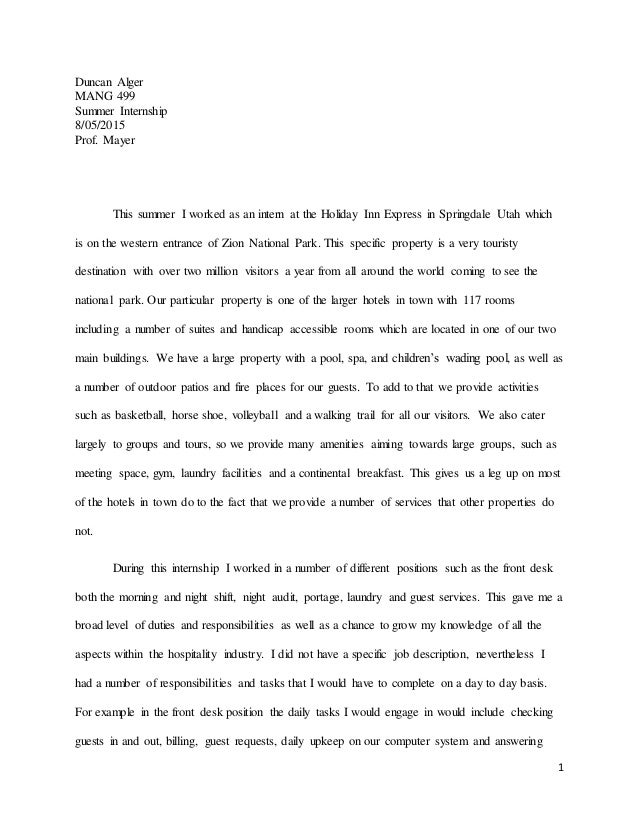 Duncan Alger
MANG 499
Summer Internship
8/05/2015
Prof. Mayer

This summer I worked as an intern at the Holiday Inn Express in Springdale Utah which is on the western entrance of Zion National Park. This specific property is a very touristy destination with over two million visitors a year from all around the world coming to see the national park. Our particular property is one of the larger hotels in town with 117 rooms including a number of suites and handicap accessible rooms which are located in one of our two main buildings. We have a large property with a pool, spa, and children's wading pool, as well as a number of outdoor patios and fire places for our guests. To add to that we provide activities such as basketball, horse shoe, volleyball and a walking trail for all our visitors. We also cater largely to groups and tours, so we provide many amenities aiming towards large groups, such as meeting space, gym, laundry facilities and a continental breakfast. This gives us a leg up on most of the hotels in town do to the fact that we provide a number of services that other properties do not.

During this internship I worked in a number of different positions such as the front desk both the morning and night shift, night audit, portage, laundry and guest services. This gave me a broad level of duties and responsibilities as well as a chance to grow my knowledge of all the aspects within the hospitality industry. I did not have a specific job description, nevertheless I had a number of responsibilities and tasks that I would have to complete on a day to day basis. For example in the front desk position the daily tasks I would engage in would include checking guests in and out, billing, guest requests, daily upkeep on our computer system and answering

1